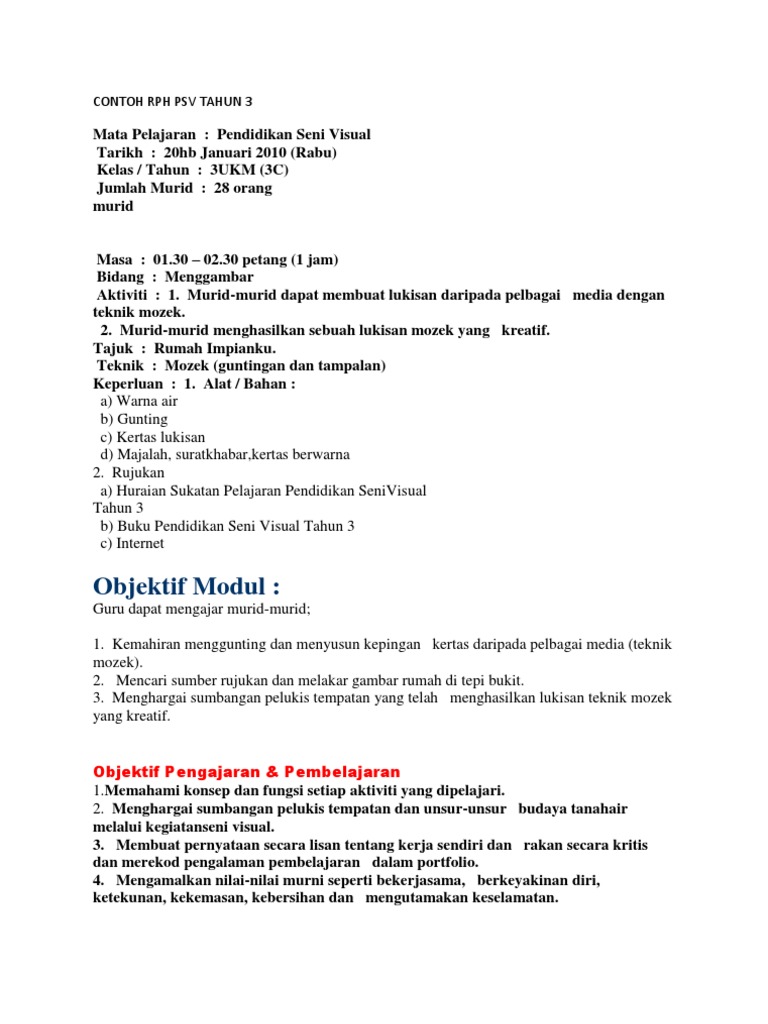 CONTOH RPH PSV TAHUN 3

Mata Pelajaran : Pendidikan Seni Visual
Tarikh : 20hb Januari 2010 (Rabu)
Kelas / Tahun : 3UKM (3C)
Jumlah Murid : 28 orang murid

Masa : 01.30 – 02.30 petang (1 jam)
Bidang : Menggambar
Aktiviti : 1. Murid-murid dapat membuat lukisan daripada pelbagai media dengan teknik mozek.
2. Murid-murid menghasilkan sebuah lukisan mozek yang kreatif.
Tajuk : Rumah Impianku.
Teknik : Mozek (guntingan dan tampalan)
Keperluan : 1. Alat / Bahan :
a) Warna air
b) Gunting
c) Kertas lukisan
d) Majalah, suratkhabar,kertas berwarna
2. Rujukan
a) Huraian Sukatan Pelajaran Pendidikan SeniVisual Tahun 3
b) Buku Pendidikan Seni Visual Tahun 3
c) Internet

Objektif Modul :
Guru dapat mengajar murid-murid;

1. Kemahiran menggunting dan menyusun kepingan kertas daripada pelbagai media (teknik mozek).
2. Mencari sumber rujukan dan melakar gambar rumah di tepi bukit.
3. Menghargai sumbangan pelukis tempatan yang telah menghasilkan lukisan teknik mozek yang kreatif.

Objektif Pengajaran & Pembelajaran
1.Memahami konsep dan fungsi setiap aktiviti yang dipelajari.
2. Menghargai sumbangan pelukis tempatan dan unsur-unsur budaya tanahair melalui kegiatanseni visual.
3. Membuat pernyataan secara lisan tentang kerja sendiri dan rakan secara kritis dan merekod pengalaman pembelajaran dalam portfolio.
4. Mengamalkan nilai-nilai murni seperti bekerjasama, berkeyakinan diri, ketekunan, kekemasan, kebersihan dan mengutamakan keselamatan.